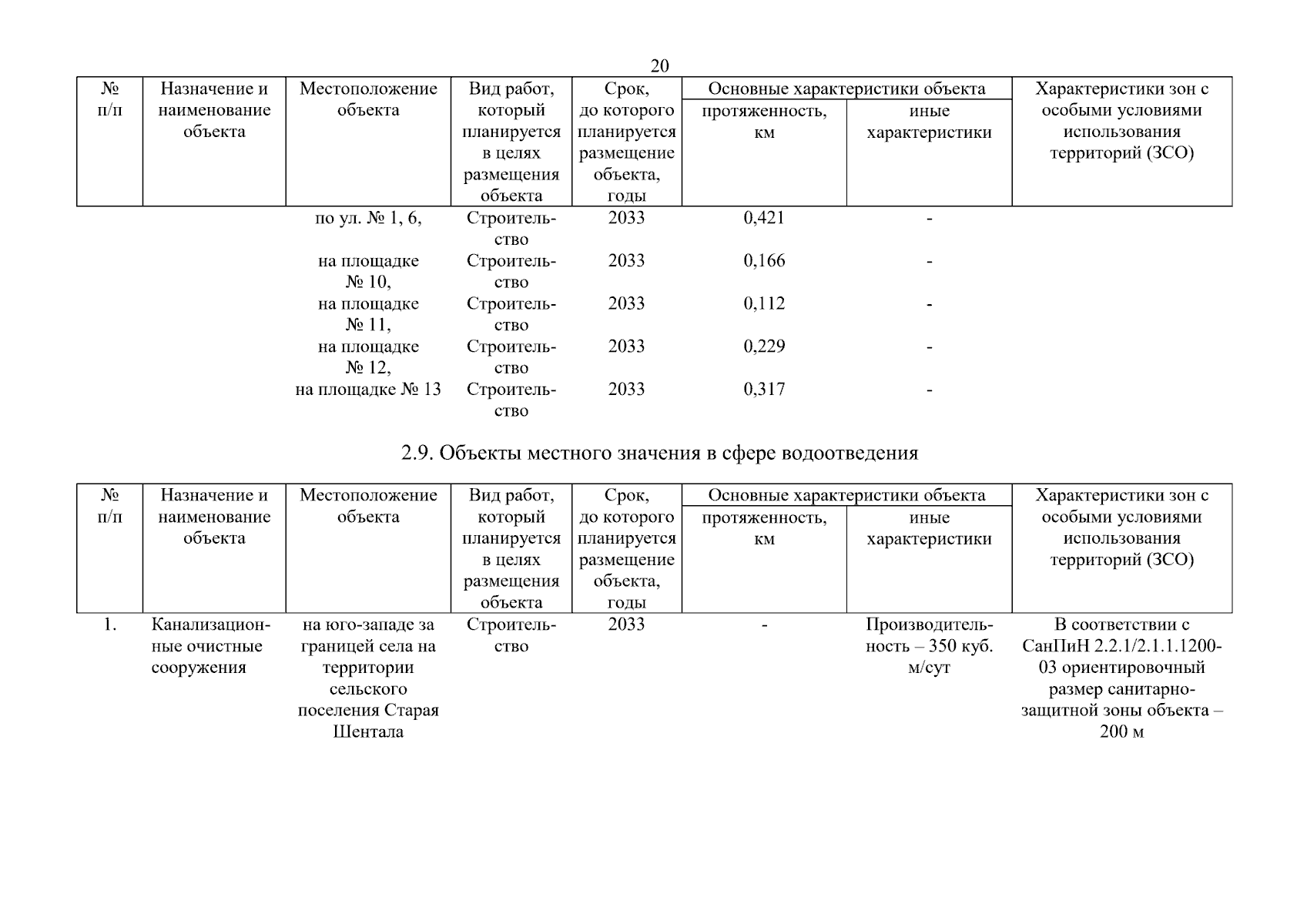 20

| № п/п | Назначение и наименование объекта | Местоположение объекта | Вид работ, который планируется в целях размещения объекта | Срок, до которого планируется размещение объекта, годы | Основные характеристики объекта: протяженность, км | Основные характеристики объекта: иные характеристики | Характеристики зон с особыми условиями использования территорий (ЗСО) |
|---|---|---|---|---|---|---|---|
| | | по ул. № 1, 6, | Строительство | 2033 | 0,421 | - | |
| | | на площадке № 10, | Строительство | 2033 | 0,166 | - | |
| | | на площадке № 11, | Строительство | 2033 | 0,112 | - | |
| | | на площадке № 12, | Строительство | 2033 | 0,229 | - | |
| | | на площадке № 13 | Строительство | 2033 | 0,317 | - | |

2.9. Объекты местного значения в сфере водоотведения

| № п/п | Назначение и наименование объекта | Местоположение объекта | Вид работ, который планируется в целях размещения объекта | Срок, до которого планируется размещение объекта, годы | Основные характеристики объекта: протяженность, км | Основные характеристики объекта: иные характеристики | Характеристики зон с особыми условиями использования территорий (ЗСО) |
|---|---|---|---|---|---|---|---|
| 1. | Канализационные очистные сооружения | на юго-западе за границей села на территории сельского поселения Старая Шентала | Строительство | 2033 | - | Производительность – 350 куб. м/сут | В соответствии с СанПиН 2.2.1/2.1.1.1200-03 ориентировочный размер санитарно-защитной зоны объекта – 200 м |